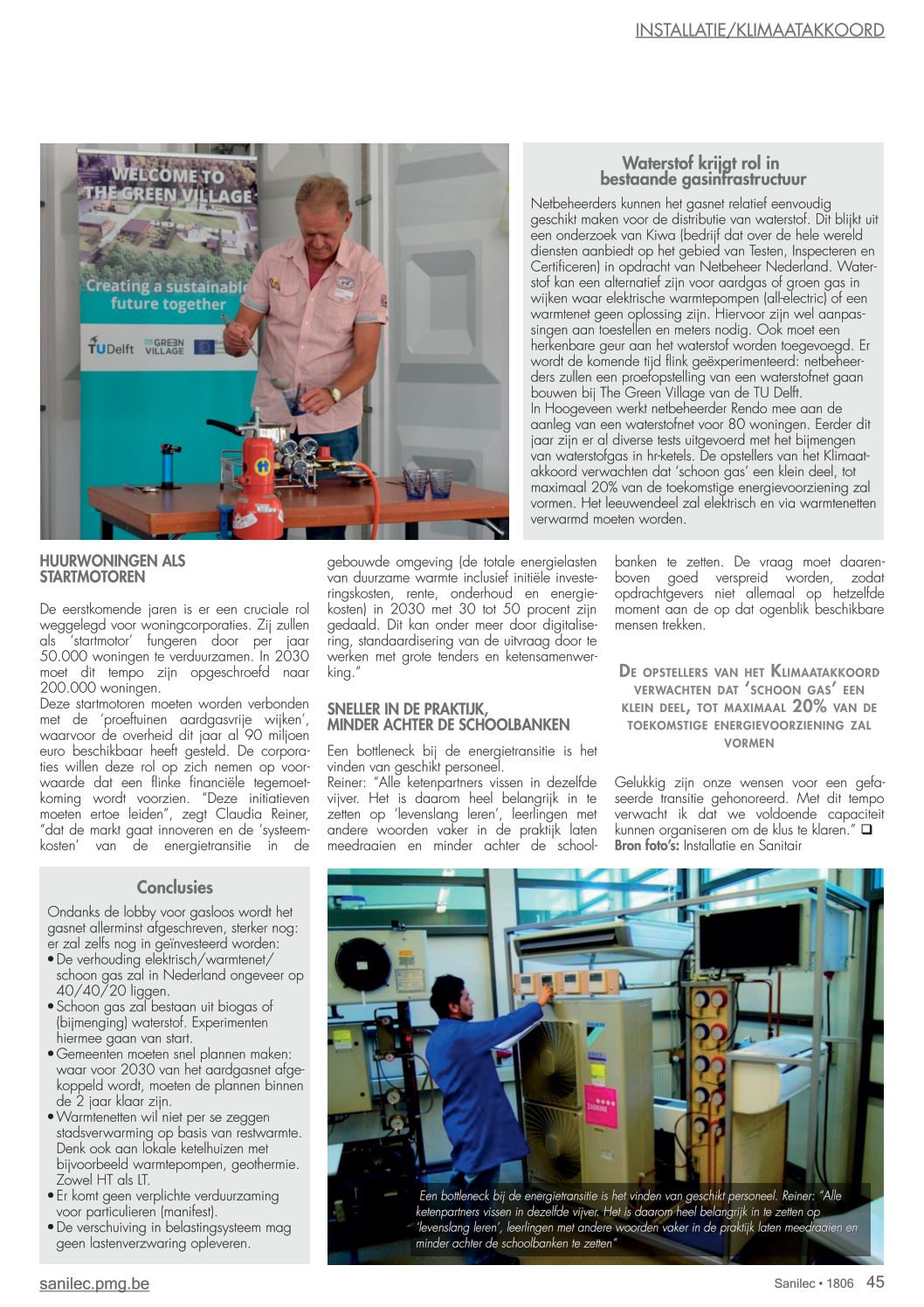 INSTALLATIE/KLIMAATAKKOORD

WELCOME TO THE GREEN VILLAGE

Creating a sustainable future together

TUDelft THE GREEN VILLAGE

Waterstof krijgt rol in bestaande gasinfrastructuur

Netbeheerders kunnen het gasnet relatief eenvoudig geschikt maken voor de distributie van waterstof. Dit blijkt uit een onderzoek van Kiwa (bedrijf dat over de hele wereld diensten aanbiedt op het gebied van Testen, Inspecteren en Certificeren) in opdracht van Netbeheer Nederland. Waterstof kan een alternatief zijn voor aardgas of groen gas in wijken waar elektrische warmtepompen (all-electric) of een warmtenet geen oplossing zijn. Hiervoor zijn wel aanpassingen aan toestellen en meters nodig. Ook moet een herkenbare geur aan het waterstof worden toegevoegd. Er wordt de komende tijd flink geëxperimenteerd: netbeheerders zullen een proefopstelling van een waterstofnet gaan bouwen bij The Green Village van de TU Delft.
In Hoogeveen werkt netbeheerder Rendo mee aan de aanleg van een waterstofnet voor 80 woningen. Eerder dit jaar zijn er al diverse tests uitgevoerd met het bijmengen van waterstofgas in hr-ketels. De opstellers van het Klimaatakkoord verwachten dat 'schoon gas' een klein deel, tot maximaal 20% van de toekomstige energievoorziening zal vormen. Het leeuwendeel zal elektrisch en via warmtenetten verwarmd moeten worden.

HUURWONINGEN ALS STARTMOTOREN

De eerstkomende jaren is er een cruciale rol weggelegd voor woningcorporaties. Zij zullen als 'startmotor' fungeren door per jaar 50.000 woningen te verduurzamen. In 2030 moet dit tempo zijn opgeschroefd naar 200.000 woningen.
Deze startmotoren moeten worden verbonden met de 'proeftuinen aardgasvrije wijken', waarvoor de overheid dit jaar al 90 miljoen euro beschikbaar heeft gesteld. De corporaties willen deze rol op zich nemen op voorwaarde dat een flinke financiële tegemoetkoming wordt voorzien. "Deze initiatieven moeten ertoe leiden", zegt Claudia Reiner, "dat de markt gaat innoveren en de 'systeemkosten' van de energietransitie in de gebouwde omgeving (de totale energielasten van duurzame warmte inclusief initiële investeringskosten, rente, onderhoud en energiekosten) in 2030 met 30 tot 50 procent zijn gedaald. Dit kan onder meer door digitalisering, standaardisering van de uitvraag door te werken met grote tenders en ketensamenwerking."

SNELLER IN DE PRAKTIJK, MINDER ACHTER DE SCHOOLBANKEN

Een bottleneck bij de energietransitie is het vinden van geschikt personeel.
Reiner: "Alle ketenpartners vissen in dezelfde vijver. Het is daarom heel belangrijk in te zetten op 'levenslang leren', leerlingen met andere woorden vaker in de praktijk laten meedraaien en minder achter de schoolbanken te zetten. De vraag moet daarenboven goed verspreid worden, zodat opdrachtgevers niet allemaal op hetzelfde moment aan de op dat ogenblik beschikbare mensen trekken.

DE OPSTELLERS VAN HET KLIMAATAKKOORD VERWACHTEN DAT 'SCHOON GAS' EEN KLEIN DEEL, TOT MAXIMAAL 20% VAN DE TOEKOMSTIGE ENERGIEVOORZIENING ZAL VORMEN

Gelukkig zijn onze wensen voor een gefaseerde transitie gehonoreerd. Met dit tempo verwacht ik dat we voldoende capaciteit kunnen organiseren om de klus te klaren." ❑
Bron foto's: Installatie en Sanitair

Conclusies

Ondanks de lobby voor gasloos wordt het gasnet allerminst afgeschreven, sterker nog: er zal zelfs nog in geïnvesteerd worden:
• De verhouding elektrisch/warmtenet/schoon gas zal in Nederland ongeveer op 40/40/20 liggen.
• Schoon gas zal bestaan uit biogas of (bijmenging) waterstof. Experimenten hiermee gaan van start.
• Gemeenten moeten snel plannen maken: waar voor 2030 van het aardgasnet afgekoppeld wordt, moeten de plannen binnen de 2 jaar klaar zijn.
• Warmtenetten wil niet per se zeggen stadsverwarming op basis van restwarmte. Denk ook aan lokale ketelhuizen met bijvoorbeeld warmtepompen, geothermie. Zowel HT als LT.
• Er komt geen verplichte verduurzaming voor particulieren (manifest).
• De verschuiving in belastingsysteem mag geen lastenverzwaring opleveren.

Een bottleneck bij de energietransitie is het vinden van geschikt personeel. Reiner: "Alle ketenpartners vissen in dezelfde vijver. Het is daarom heel belangrijk in te zetten op 'levenslang leren', leerlingen met andere woorden vaker in de praktijk laten meedraaien en minder achter de schoolbanken te zetten"

sanilec.pmg.be

Sanilec • 1806 45